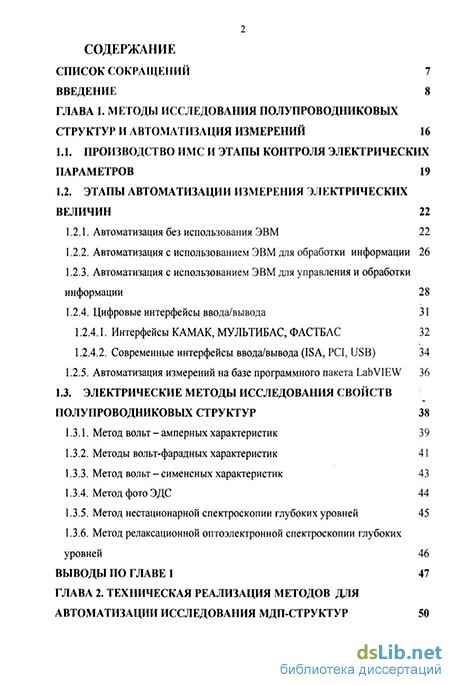 2

СОДЕРЖАНИЕ

СПИСОК СОКРАЩЕНИЙ 7

ВВЕДЕНИЕ 8

ГЛАВА 1. МЕТОДЫ ИССЛЕДОВАНИЯ ПОЛУПРОВОДНИКОВЫХ СТРУКТУР И АВТОМАТИЗАЦИЯ ИЗМЕРЕНИЙ 16

1.1. ПРОИЗВОДСТВО ИМС И ЭТАПЫ КОНТРОЛЯ ЭЛЕКТРИЧЕСКИХ ПАРАМЕТРОВ 19

1.2. ЭТАПЫ АВТОМАТИЗАЦИИ ИЗМЕРЕНИЯ ЭЛЕКТРИЧЕСКИХ ВЕЛИЧИН 22

1.2.1. Автоматизация без использования ЭВМ 22

1.2.2. Автоматизация с использованием ЭВМ для обработки информации 26

1.2.3. Автоматизация с использованием ЭВМ для управления и обработки информации 28

1.2.4. Цифровые интерфейсы ввода/вывода 31

1.2.4.1. Интерфейсы КАМАК, МУЛЬТИБАС, ФАСТБАС 32

1.2.4.2. Современные интерфейсы ввода/вывода (ISA, PCI, USB) 34

1.2.5. Автоматизация измерений на базе программного пакета LabVIEW 36

1.3. ЭЛЕКТРИЧЕСКИЕ МЕТОДЫ ИССЛЕДОВАНИЯ СВОЙСТВ ПОЛУПРОВОДНИКОВЫХ СТРУКТУР 38

1.3.1. Метод вольт – амперных характеристик 39

1.3.2. Методы вольт-фарадных характеристик 41

1.3.3. Метод вольт – сименсных характеристик 43

1.3.4. Метод фото ЭДС 44

1.3.5. Метод нестационарной спектроскопии глубоких уровней 45

1.3.6. Метод релаксационной оптоэлектронной спектроскопии глубоких уровней 46

ВЫВОДЫ ПО ГЛАВЕ 1 47

ГЛАВА 2. ТЕХНИЧЕСКАЯ РЕАЛИЗАЦИЯ МЕТОДОВ ДЛЯ АВТОМАТИЗАЦИИ ИССЛЕДОВАНИЯ МДП-СТРУКТУР 50

dsLib.net
библиотека диссертаций